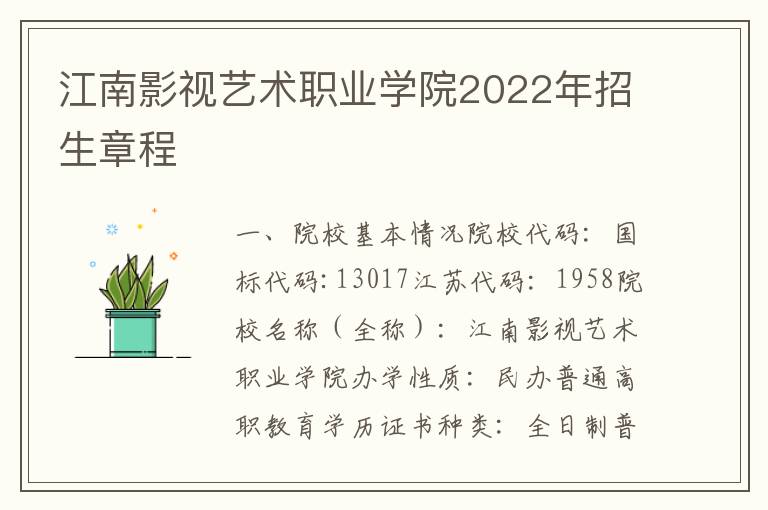 江南影视艺术职业学院2022年招生章程

一、院校基本情况院校代码：国标代码:13017江苏代码：1958院校名称（全称）：江南影视艺术职业学院办学性质：民办普通高职教育学历证书种类：全日制普